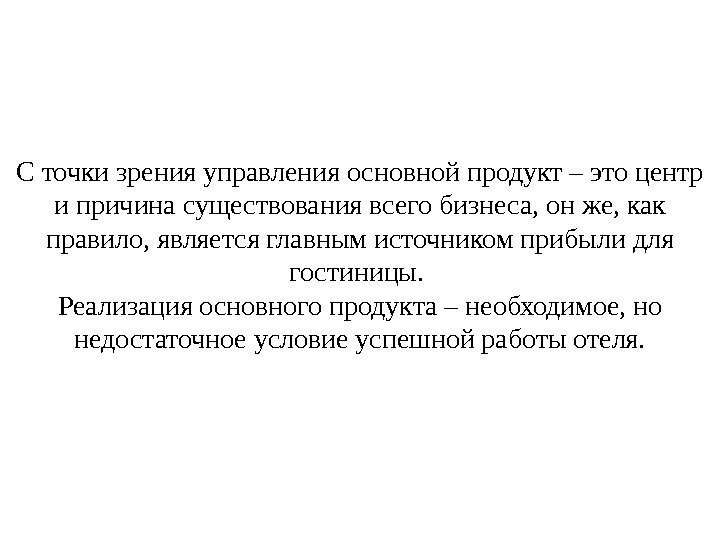 С точки зрения управления основной продукт – это центр и причина существования всего бизнеса, он же, как правило, является главным источником прибыли для гостиницы.

Реализация основного продукта – необходимое, но недостаточное условие успешной работы отеля.